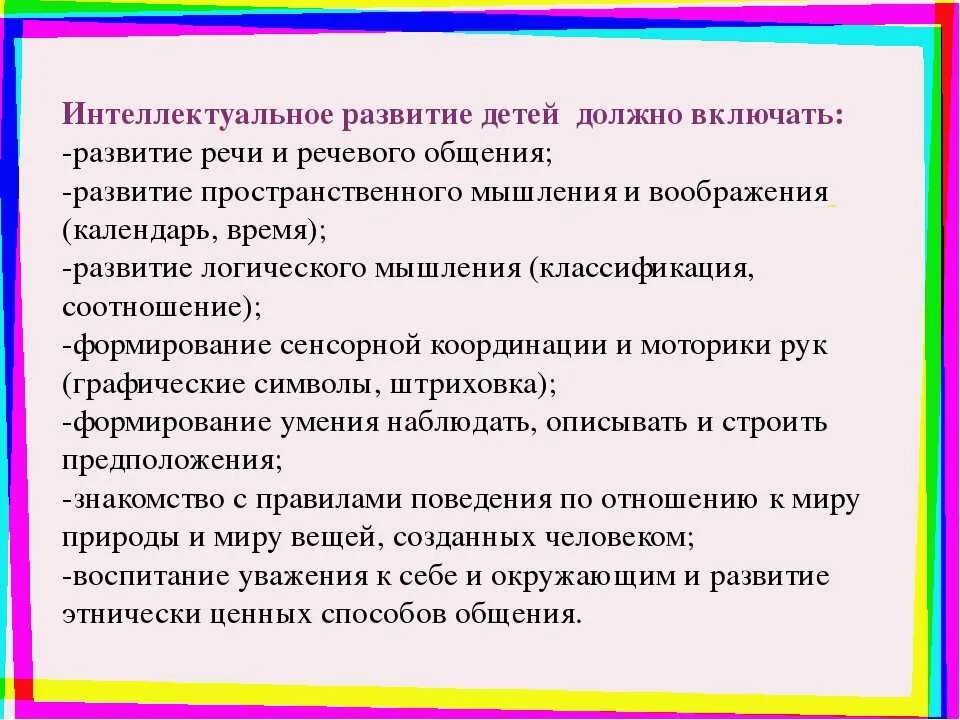 Интеллектуальное развитие детей должно включать:
-развитие речи и речевого общения;
-развитие пространственного мышления и воображения (календарь, время);
-развитие логического мышления (классификация, соотношение);
-формирование сенсорной координации и моторики рук (графические символы, штриховка);
-формирование умения наблюдать, описывать и строить предположения;
-знакомство с правилами поведения по отношению к миру природы и миру вещей, созданных человеком;
-воспитание уважения к себе и окружающим и развитие этнически ценных способов общения.